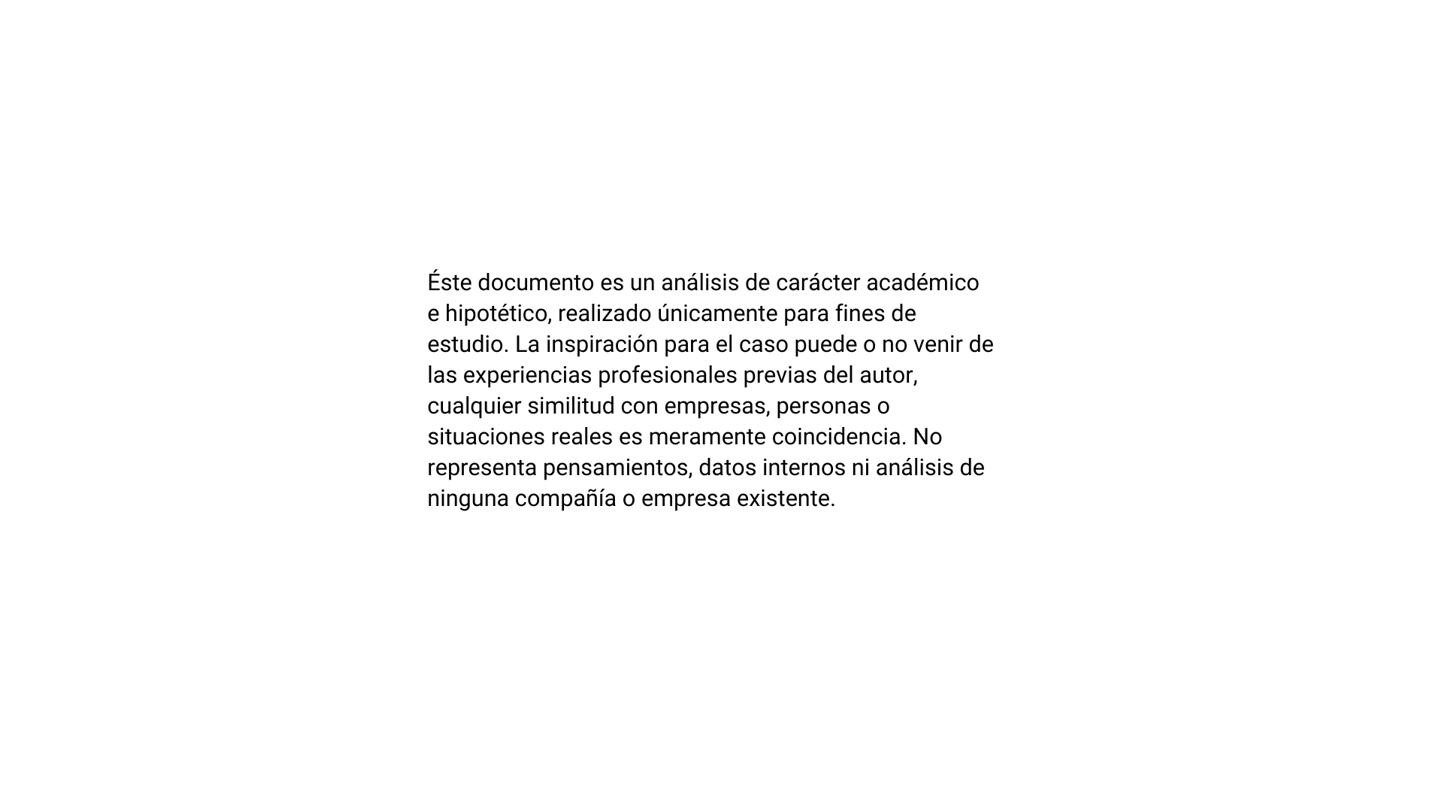 Éste documento es un análisis de carácter académico e hipotético, realizado únicamente para fines de estudio. La inspiración para el caso puede o no venir de las experiencias profesionales previas del autor, cualquier similitud con empresas, personas o situaciones reales es meramente coincidencia. No representa pensamientos, datos internos ni análisis de ninguna compañía o empresa existente.